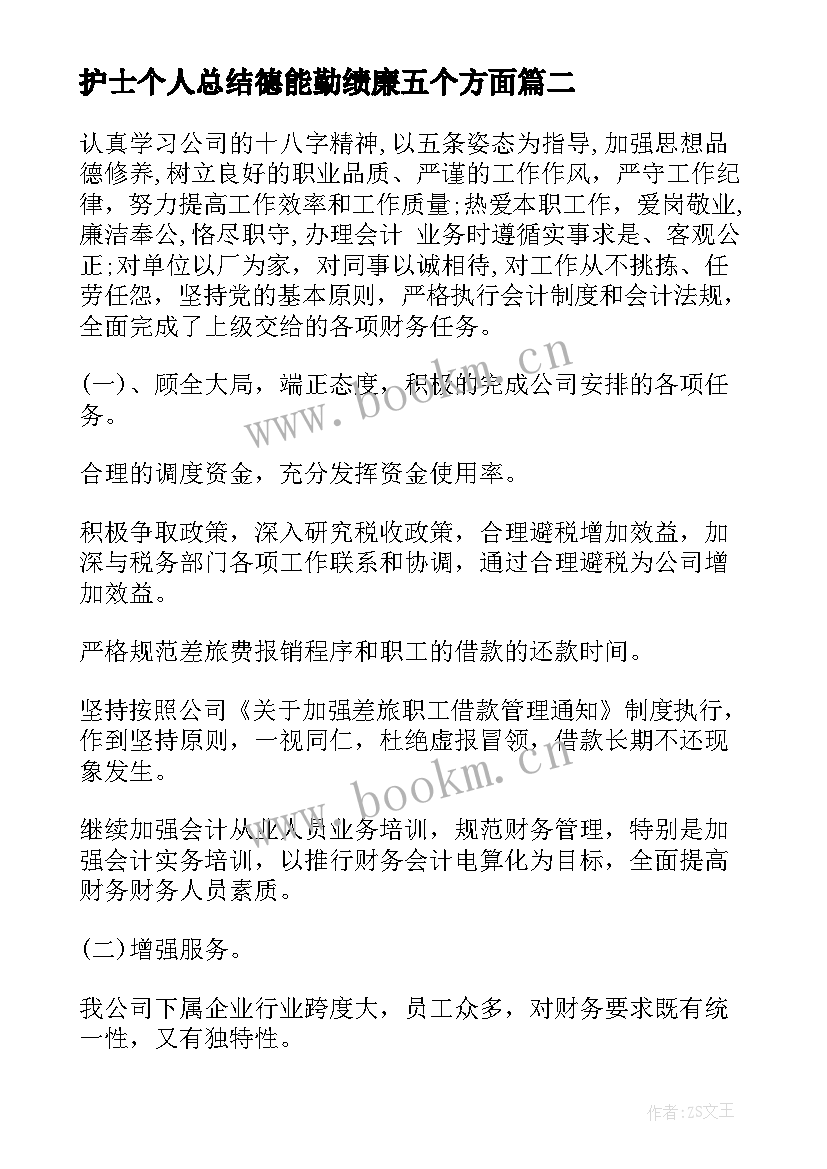 护士个人总结德能勤绩廉五个方面篇二

认真学习公司的十八字精神,以五条姿态为指导,加强思想品德修养,树立良好的职业品质、严谨的工作作风，严守工作纪律，努力提高工作效率和工作质量;热爱本职工作，爱岗敬业,廉洁奉公,恪尽职守,办理会计 业务时遵循实事求是、客观公正;对单位以厂为家，对同事以诚相待,对工作从不挑拣、任劳任怨，坚持党的基本原则，严格执行会计制度和会计法规，全面完成了上级交给的各项财务任务。

(一)、顾全大局，端正态度，积极的完成公司安排的各项任务。

合理的调度资金，充分发挥资金使用率。

积极争取政策，深入研究税收政策，合理避税增加效益，加深与税务部门各项工作联系和协调，通过合理避税为公司增加效益。

严格规范差旅费报销程序和职工的借款的还款时间。

坚持按照公司《关于加强差旅职工借款管理通知》制度执行，作到坚持原则，一视同仁，杜绝虚报冒领，借款长期不还现象发生。

继续加强会计从业人员业务培训，规范财务管理，特别是加强会计实务培训，以推行财务会计电算化为目标，全面提高财务财务人员素质。

(二)增强服务。

我公司下属企业行业跨度大，员工众多，对财务要求既有统一性，又有独特性。

www.bookm.cn

www.bookm.cn

作者:ZS文王